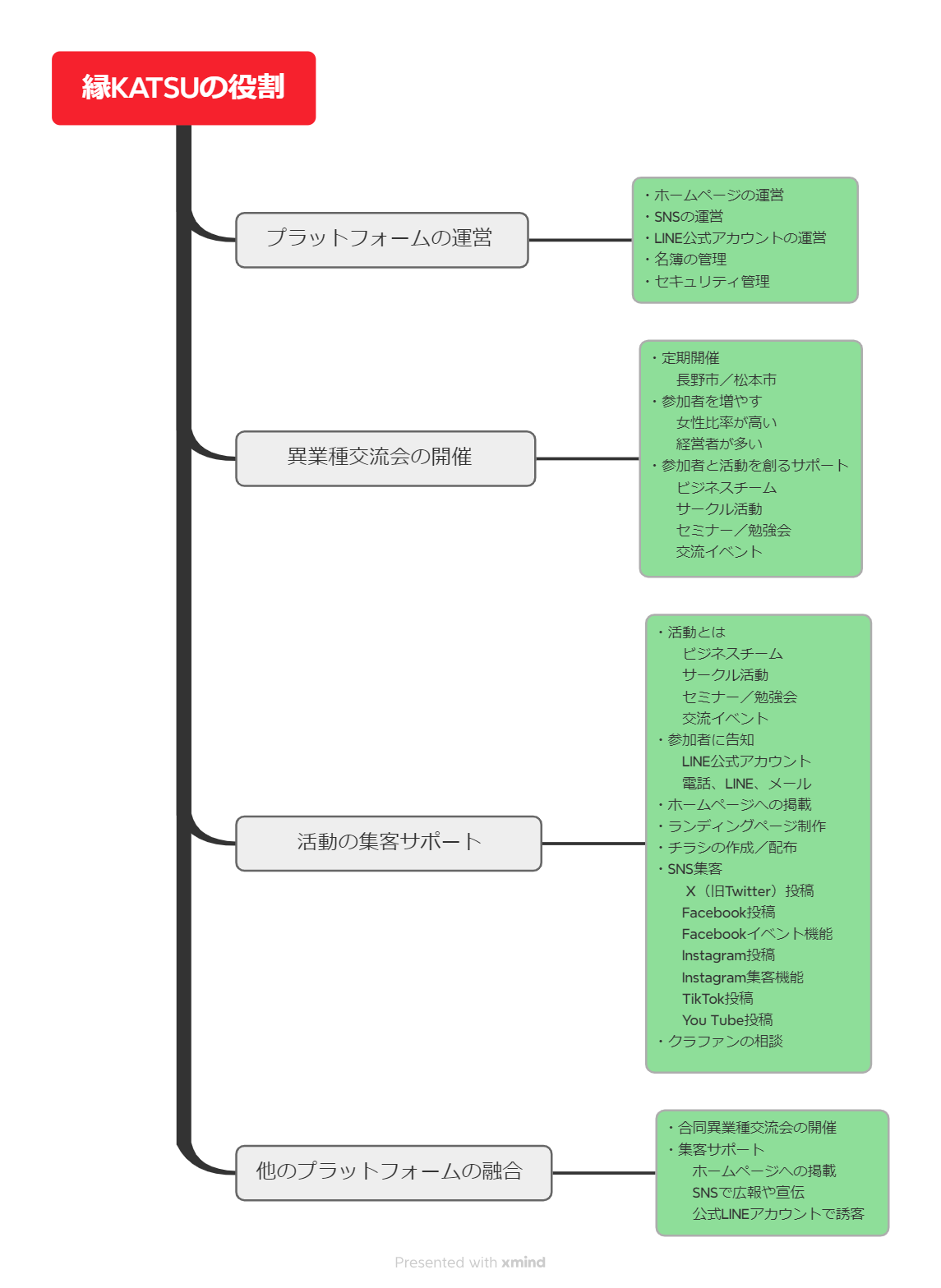 縁KATSUの役割

プラットフォームの運営

・ホームページの運営
・SNSの運営
・LINE公式アカウントの運営
・名簿の管理
・セキュリティ管理

異業種交流会の開催

・定期開催
長野市／松本市
・参加者を増やす
女性比率が高い
経営者が多い
・参加者と活動を創るサポート
ビジネスチーム
サークル活動
セミナー／勉強会
交流イベント

活動の集客サポート

・活動とは
ビジネスチーム
サークル活動
セミナー／勉強会
交流イベント
・参加者に告知
LINE公式アカウント
電話、LINE、メール
・ホームページへの掲載
・ランディングページ制作
・チラシの作成／配布
・SNS集客
X（旧Twitter）投稿
Facebook投稿
Facebookイベント機能
Instagram投稿
Instagram集客機能
TikTok投稿
You Tube投稿
・クラファンの相談

他のプラットフォームの融合

・合同異業種交流会の開催
・集客サポート
ホームページへの掲載
SNSで広報や宣伝
公式LINEアカウントで誘客

Presented with xmind